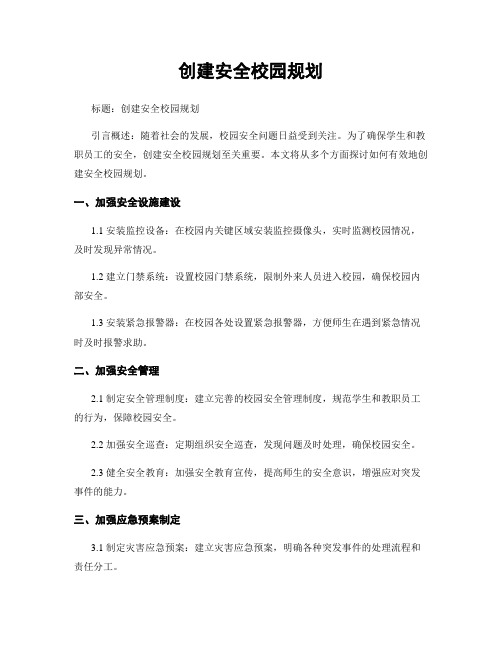 创建安全校园规划

标题：创建安全校园规划

引言概述：随着社会的发展，校园安全问题日益受到关注。为了确保学生和教职员工的安全，创建安全校园规划至关重要。本文将从多个方面探讨如何有效地创建安全校园规划。

一、加强安全设施建设

1.1 安装监控设备：在校园内关键区域安装监控摄像头，实时监测校园情况，及时发现异常情况。

1.2 建立门禁系统：设置校园门禁系统，限制外来人员进入校园，确保校园内部安全。

1.3 安装紧急报警器：在校园各处设置紧急报警器，方便师生在遇到紧急情况时及时报警求助。

二、加强安全管理

2.1 制定安全管理制度：建立完善的校园安全管理制度，规范学生和教职员工的行为，保障校园安全。

2.2 加强安全巡查：定期组织安全巡查，发现问题及时处理，确保校园安全。

2.3 健全安全教育：加强安全教育宣传，提高师生的安全意识，增强应对突发事件的能力。

三、加强应急预案制定

3.1 制定灾害应急预案：建立灾害应急预案，明确各种突发事件的处理流程和责任分工。